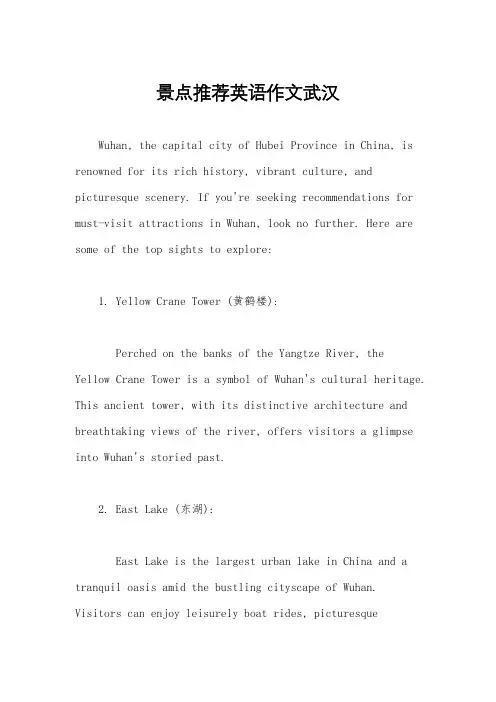 景点推荐英语作文武汉

Wuhan, the capital city of Hubei Province in China, is renowned for its rich history, vibrant culture, and picturesque scenery. If you're seeking recommendations for must-visit attractions in Wuhan, look no further. Here are some of the top sights to explore:

1. Yellow Crane Tower (黄鹤楼):

Perched on the banks of the Yangtze River, the Yellow Crane Tower is a symbol of Wuhan's cultural heritage. This ancient tower, with its distinctive architecture and breathtaking views of the river, offers visitors a glimpse into Wuhan's storied past.

2. East Lake (东湖):

East Lake is the largest urban lake in China and a tranquil oasis amid the bustling cityscape of Wuhan. Visitors can enjoy leisurely boat rides, picturesque